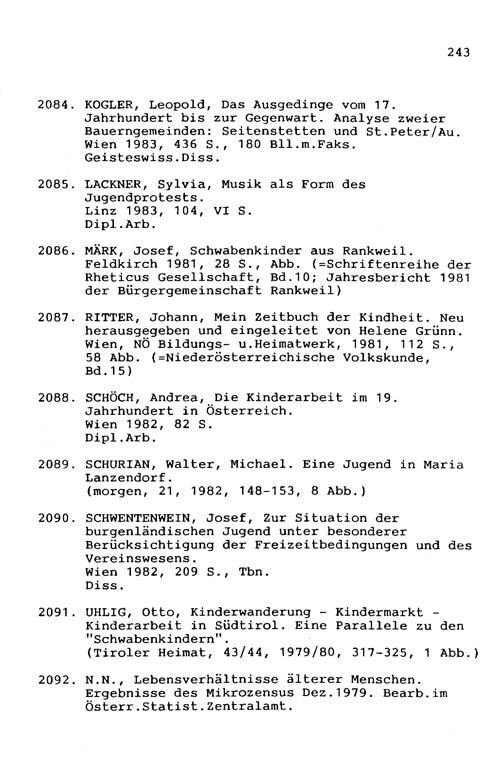 243

2084. KOGLER, Leopold, Das Ausgedinge vom 17. Jahrhundert bis zur Gegenwart. Analyse zweier Bauerngemeinden: Seitenstetten und St.Peter/Au. Wien 1983, 436 S., 180 Bll.m.Faks. Geisteswiss.Diss.

2085. LACKNER, Sylvia, Musik als Form des Jugendprotests. Linz 1983, 104, VI S. Dipl.Arb.

2086. MÄRK, Josef, Schwabenkinder aus Rankweil. Feldkirch 1981, 28 S., Abb. (=Schriftenreihe der Rheticus Gesellschaft, Bd.10; Jahresbericht 1981 der Bürgergemeinschaft Rankweil)

2087. RITTER, Johann, Mein Zeitbuch der Kindheit. Neu herausgegeben und eingeleitet von Helene Grünn. Wien, NÖ Bildungs- u.Heimatwerk, 1981, 112 S., 58 Abb. (=Niederösterreichische Volkskunde, Bd.15)

2088. SCHÖCH, Andrea, Die Kinderarbeit im 19. Jahrhundert in Österreich. Wien 1982, 82 S. Dipl.Arb.

2089. SCHURIAN, Walter, Michael. Eine Jugend in Maria Lanzendorf. (morgen, 21, 1982, 148-153, 8 Abb.)

2090. SCHWENTENWEIN, Josef, Zur Situation der burgenländischen Jugend unter besonderer Berücksichtigung der Freizeitbedingungen und des Vereinswesens. Wien 1982, 209 S., Tbn. Diss.

2091. UHLIG, Otto, Kinderwanderung - Kindermarkt - Kinderarbeit in Südtirol. Eine Parallele zu den "Schwabenkindern". (Tiroler Heimat, 43/44, 1979/80, 317-325, 1 Abb.)

2092. N.N., Lebensverhältnisse älterer Menschen. Ergebnisse des Mikrozensus Dez.1979. Bearb.im Österr.Statist.Zentralamt.